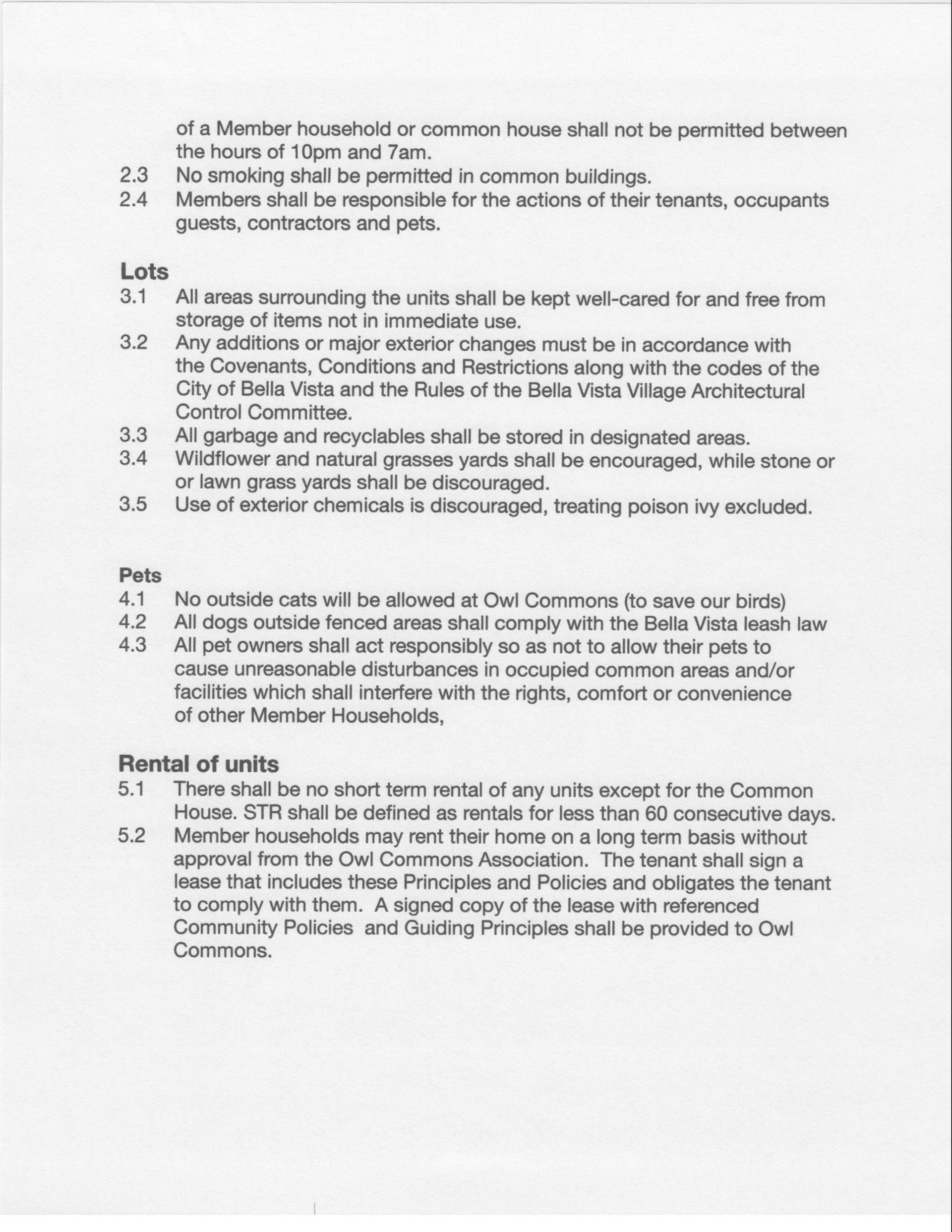 of a Member household or common house shall not be permitted between the hours of 10pm and 7am.
2.3 No smoking shall be permitted in common buildings.
2.4 Members shall be responsible for the actions of their tenants, occupants guests, contractors and pets.

Lots
3.1 All areas surrounding the units shall be kept well-cared for and free from storage of items not in immediate use.
3.2 Any additions or major exterior changes must be in accordance with the Covenants, Conditions and Restrictions along with the codes of the City of Bella Vista and the Rules of the Bella Vista Village Architectural Control Committee.
3.3 All garbage and recyclables shall be stored in designated areas.
3.4 Wildflower and natural grasses yards shall be encouraged, while stone or or lawn grass yards shall be discouraged.
3.5 Use of exterior chemicals is discouraged, treating poison ivy excluded.

Pets
4.1 No outside cats will be allowed at Owl Commons (to save our birds)
4.2 All dogs outside fenced areas shall comply with the Bella Vista leash law
4.3 All pet owners shall act responsibly so as not to allow their pets to cause unreasonable disturbances in occupied common areas and/or facilities which shall interfere with the rights, comfort or convenience of other Member Households,

Rental of units
5.1 There shall be no short term rental of any units except for the Common House. STR shall be defined as rentals for less than 60 consecutive days.
5.2 Member households may rent their home on a long term basis without approval from the Owl Commons Association. The tenant shall sign a lease that includes these Principles and Policies and obligates the tenant to comply with them. A signed copy of the lease with referenced Community Policies and Guiding Principles shall be provided to Owl Commons.